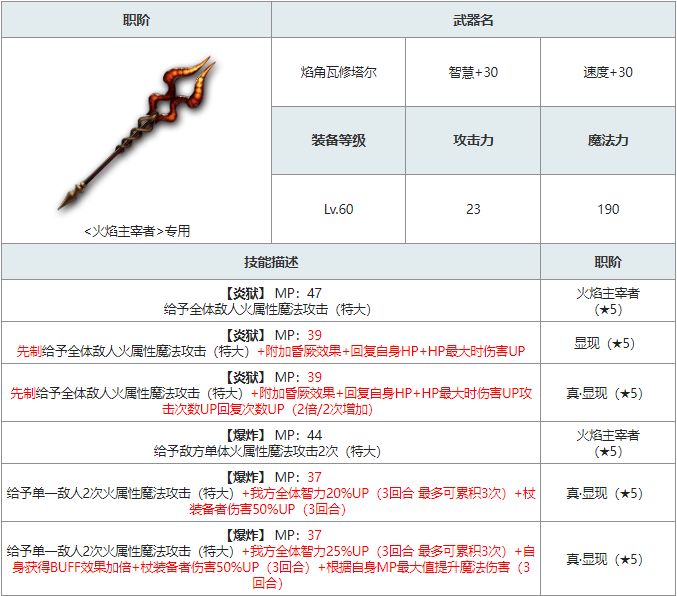 | 职阶 | 武器名 | | |
|---|---|---|---|
| <火焰主宰者>专用 | 焰角瓦修塔尔 | 智慧+30 | 速度+30 |
| | 装备等级 | 攻击力 | 魔法力 |
| | Lv.60 | 23 | 190 |

| 技能描述 | 职阶 |
|---|---|
| 【炎狱】 MP：47 给予全体敌人火属性魔法攻击（特大） | 火焰主宰者（★5） |
| 【炎狱】 MP：39 先制给予全体敌人火属性魔法攻击（特大）+附加昏厥效果+回复自身HP+HP最大时伤害UP | 显现（★5） |
| 【炎狱】 MP：39 先制给予全体敌人火属性魔法攻击（特大）+附加昏厥效果+回复自身HP+HP最大时伤害UP攻击次数UP回复次数UP（2倍/2次增加） | 真·显现（★5） |
| 【爆炸】 MP：44 给予敌方单体火属性魔法攻击2次（特大） | 火焰主宰者（★5） |
| 【爆炸】 MP：37 给予单一敌人2次火属性魔法攻击（特大）+我方全体智力20%UP（3回合 最多可累积3次）+杖装备者伤害50%UP（3回合） | 真·显现（★5） |
| 【爆炸】 MP：37 给予单一敌人2次火属性魔法攻击（特大）+我方全体智力25%UP（3回合 最多可累积3次）+自身获得BUFF效果加倍+杖装备者伤害50%UP（3回合）+根据自身MP最大值提升魔法伤害（3回合） | 真·显现（★5） |